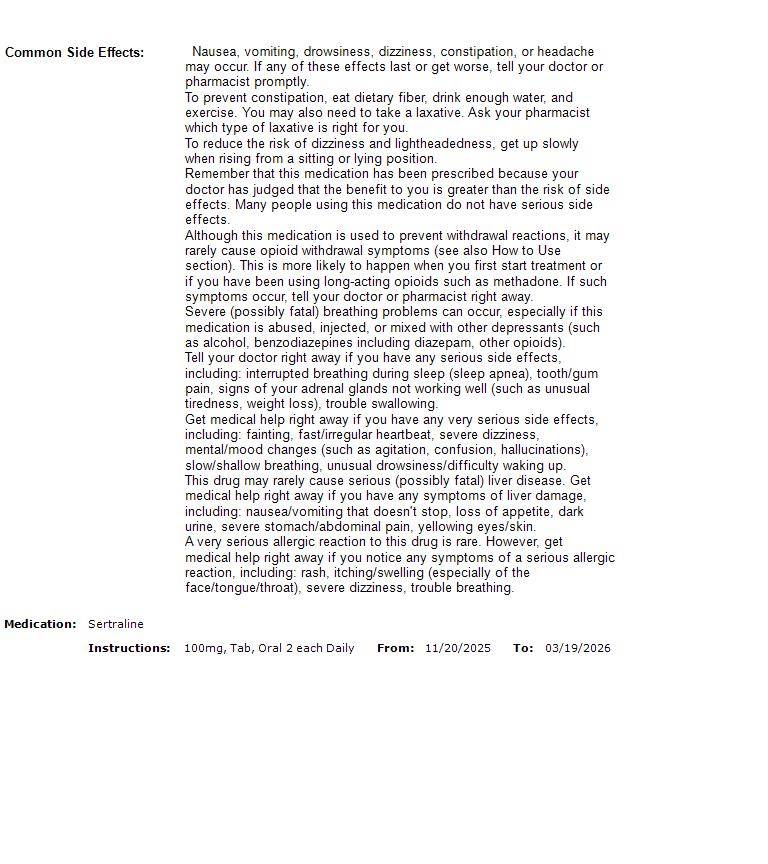 Common Side Effects: Nausea, vomiting, drowsiness, dizziness, constipation, or headache may occur. If any of these effects last or get worse, tell your doctor or pharmacist promptly.
To prevent constipation, eat dietary fiber, drink enough water, and exercise. You may also need to take a laxative. Ask your pharmacist which type of laxative is right for you.
To reduce the risk of dizziness and lightheadedness, get up slowly when rising from a sitting or lying position.
Remember that this medication has been prescribed because your doctor has judged that the benefit to you is greater than the risk of side effects. Many people using this medication do not have serious side effects.
Although this medication is used to prevent withdrawal reactions, it may rarely cause opioid withdrawal symptoms (see also How to Use section). This is more likely to happen when you first start treatment or if you have been using long-acting opioids such as methadone. If such symptoms occur, tell your doctor or pharmacist right away.
Severe (possibly fatal) breathing problems can occur, especially if this medication is abused, injected, or mixed with other depressants (such as alcohol, benzodiazepines including diazepam, other opioids).
Tell your doctor right away if you have any serious side effects, including: interrupted breathing during sleep (sleep apnea), tooth/gum pain, signs of your adrenal glands not working well (such as unusual tiredness, weight loss), trouble swallowing.
Get medical help right away if you have any very serious side effects, including: fainting, fast/irregular heartbeat, severe dizziness, mental/mood changes (such as agitation, confusion, hallucinations), slow/shallow breathing, unusual drowsiness/difficulty waking up.
This drug may rarely cause serious (possibly fatal) liver disease. Get medical help right away if you have any symptoms of liver damage, including: nausea/vomiting that doesn't stop, loss of appetite, dark urine, severe stomach/abdominal pain, yellowing eyes/skin.
A very serious allergic reaction to this drug is rare. However, get medical help right away if you notice any symptoms of a serious allergic reaction, including: rash, itching/swelling (especially of the face/tongue/throat), severe dizziness, trouble breathing.

Medication: Sertraline

Instructions: 100mg, Tab, Oral 2 each Daily From: 11/20/2025 To: 03/19/2026